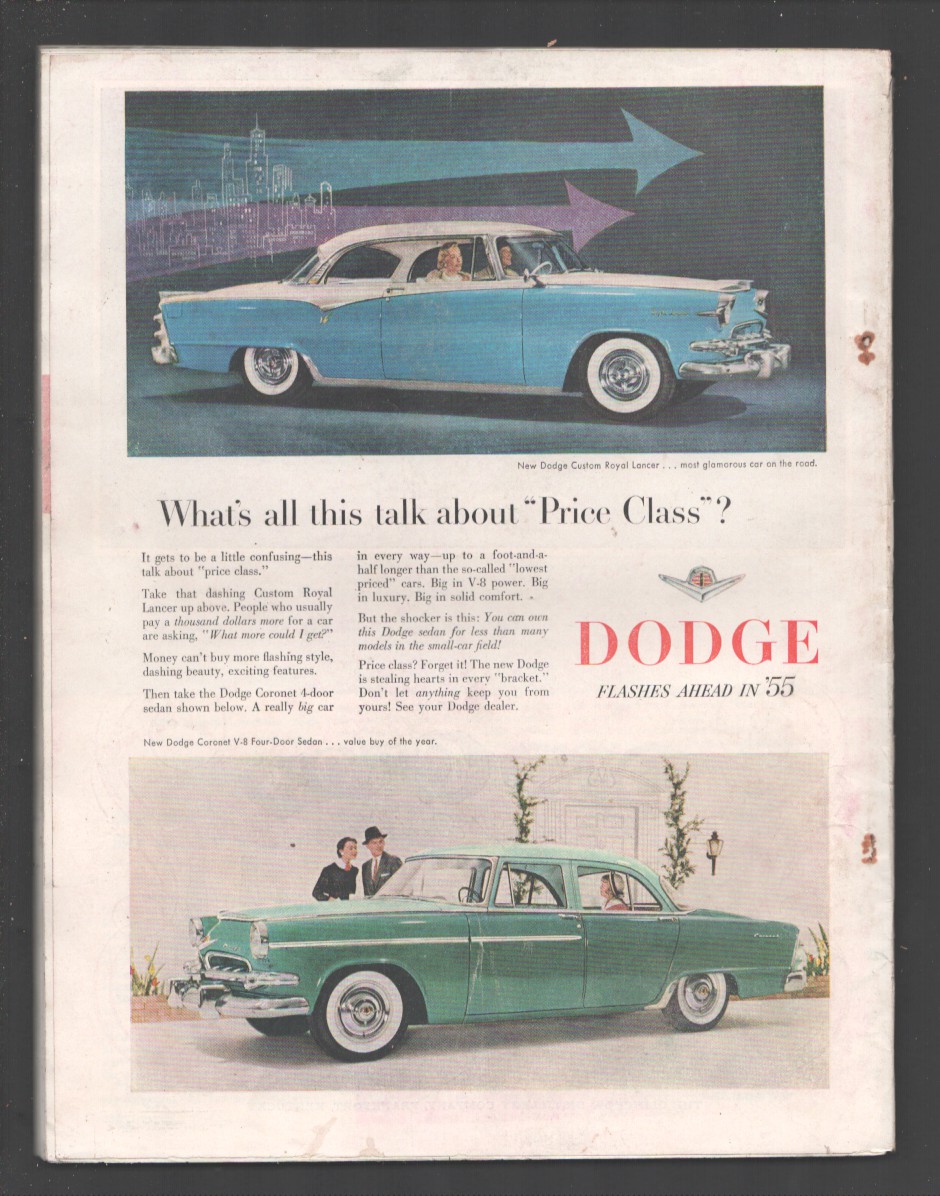 New Dodge Custom Royal Lancer . . . most glamorous car on the road.

What's all this talk about "Price Class"?

It gets to be a little confusing—this talk about "price class."

Take that dashing Custom Royal Lancer up above. People who usually pay a thousand dollars more for a car are asking, "What more could I get?"

Money can't buy more flashing style, dashing beauty, exciting features.

Then take the Dodge Coronet 4-door sedan shown below. A really big car in every way—up to a foot-and-a-half longer than the so-called "lowest priced" cars. Big in V-8 power. Big in luxury. Big in solid comfort.

But the shocker is this: You can own this Dodge sedan for less than many models in the small-car field!

Price class? Forget it! The new Dodge is stealing hearts in every "bracket." Don't let anything keep you from yours! See your Dodge dealer.

DODGE
FLASHES AHEAD IN '55

New Dodge Coronet V-8 Four-Door Sedan . . . value buy of the year.